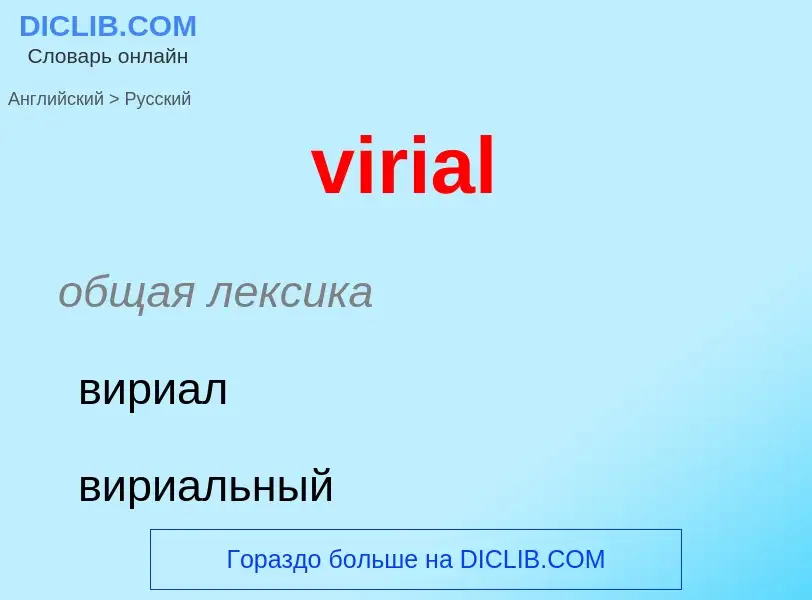 DICLIB.COM
Словарь онлайн

Английский > Русский

virial

общая лексика

вириал

вириальный

Гораздо больше на DICLIB.COM